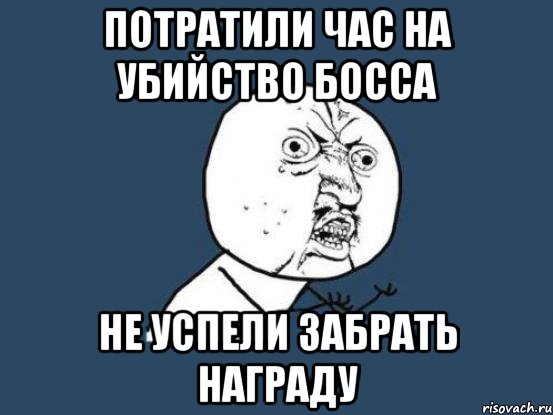 ПОТРАТИЛИ ЧАС НА УБИЙСТВО БОССА

НЕ УСПЕЛИ ЗАБРАТЬ НАГРАДУ

risovach.ru